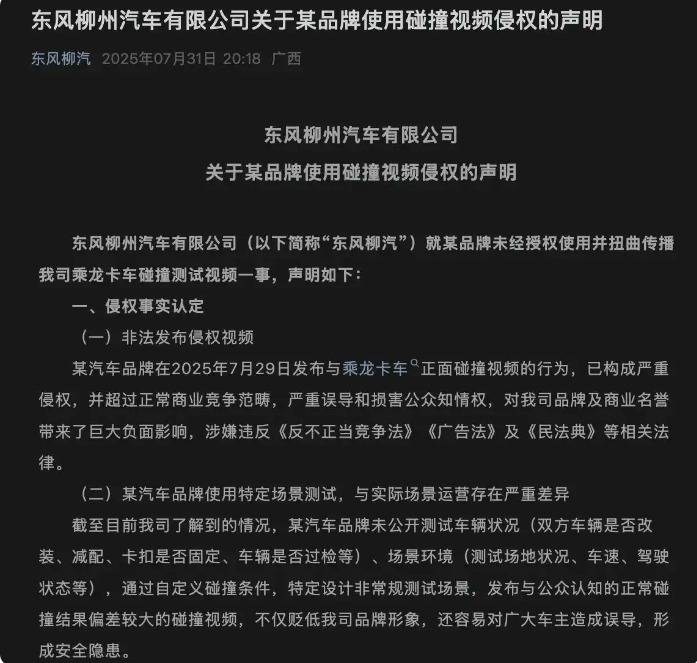 东风柳州汽车有限公司关于某品牌使用碰撞视频侵权的声明

东风柳汽 2025年07月31日 20:18 广西

东风柳州汽车有限公司
关于某品牌使用碰撞视频侵权的声明

东风柳州汽车有限公司（以下简称“东风柳汽”）就某品牌未经授权使用并扭曲传播我司乘龙卡车碰撞测试视频一事，声明如下：

一、侵权事实认定

（一）非法发布侵权视频

某汽车品牌在2025年7月29日发布与乘龙卡车正面碰撞视频的行为，已构成严重侵权，并超过正常商业竞争范畴，严重误导和损害公众知情权，对我司品牌及商业名誉带来了巨大负面影响，涉嫌违反《反不正当竞争法》《广告法》及《民法典》等相关法律。

（二）某汽车品牌使用特定场景测试，与实际场景运营存在严重差异

截至目前我司了解到的情况，某汽车品牌未公开测试车辆状况（双方车辆是否改装、减配、卡扣是否固定、车辆是否过检等）、场景环境（测试场地状况、车速、驾驶状态等），通过自定义碰撞条件，特定设计非常规测试场景，发布与公众认知的正常碰撞结果偏差较大的碰撞视频，不仅贬低我司品牌形象，还容易对广大车主造成误导，形成安全隐患。